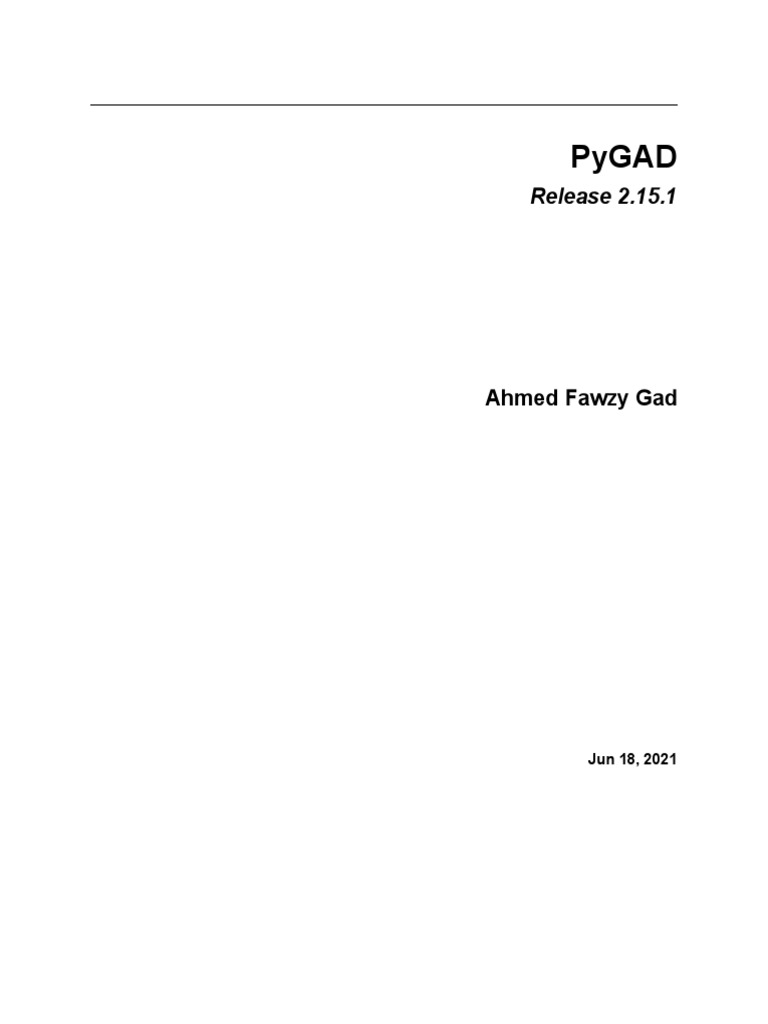 PyGAD

Release 2.15.1

Ahmed Fawzy Gad

Jun 18, 2021